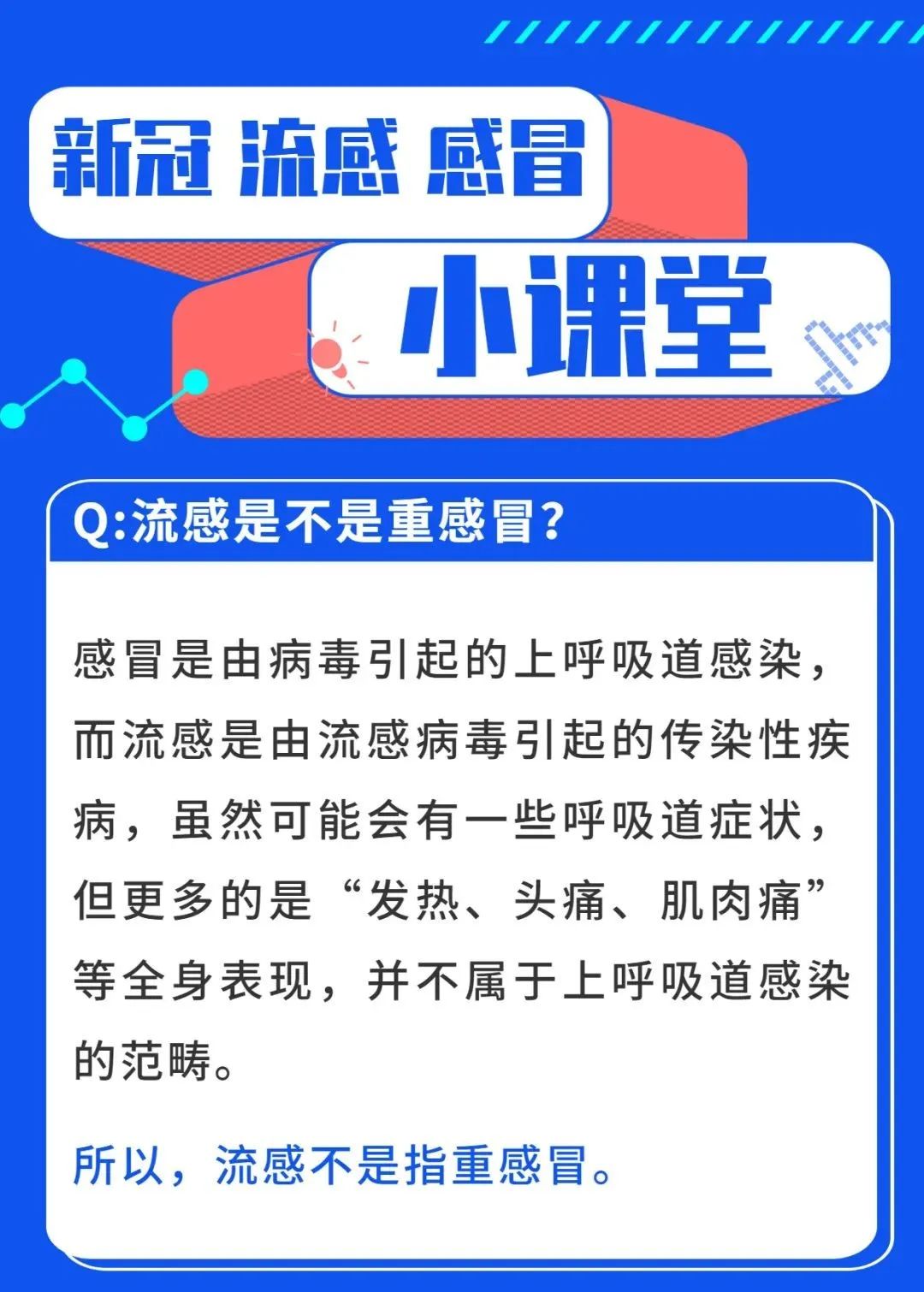 新冠 流感 感冒

小课堂

Q:流感是不是重感冒？

感冒是由病毒引起的上呼吸道感染，而流感是由流感病毒引起的传染性疾病，虽然可能会有一些呼吸道症状，但更多的是“发热、头痛、肌肉痛”等全身表现，并不属于上呼吸道感染的范畴。

所以，流感不是指重感冒。